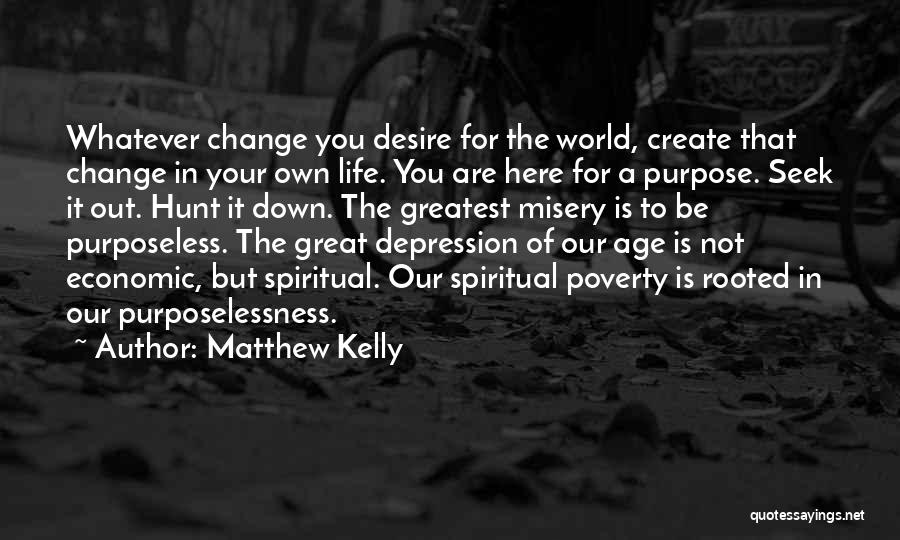 Whatever change you desire for the world, create that change in your own life. You are here for a purpose. Seek it out. Hunt it down. The greatest misery is to be purposeless. The great depression of our age is not economic, but spiritual. Our spiritual poverty is rooted in our purposelessness.

~ Author: Matthew Kelly

quotessayings.net